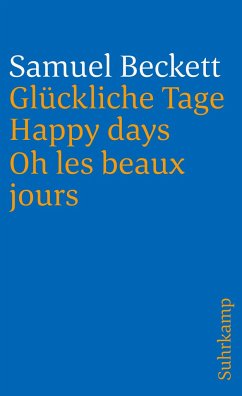 Samuel Beckett
Glückliche Tage
Happy days
Oh les beaux jours

Suhrkamp